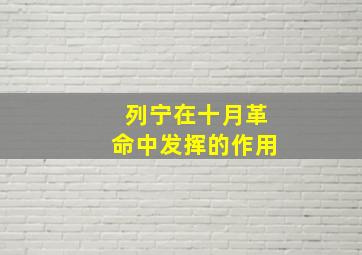 列宁在十月革命中发挥的作用